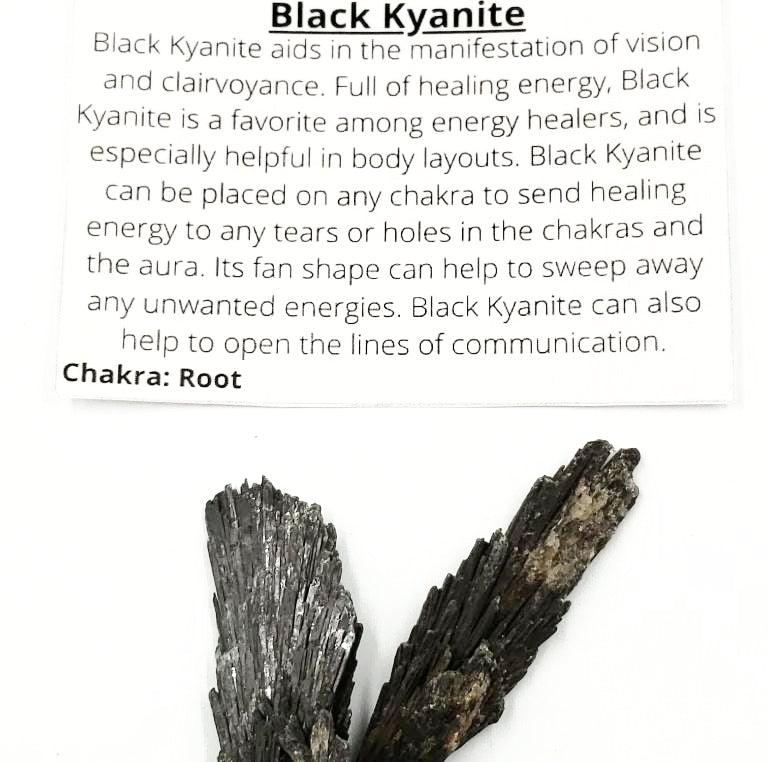 Black Kyanite

Black Kyanite aids in the manifestation of vision and clairvoyance. Full of healing energy, Black Kyanite is a favorite among energy healers, and is especially helpful in body layouts. Black Kyanite can be placed on any chakra to send healing energy to any tears or holes in the chakras and the aura. Its fan shape can help to sweep away any unwanted energies. Black Kyanite can also help to open the lines of communication.

Chakra: Root